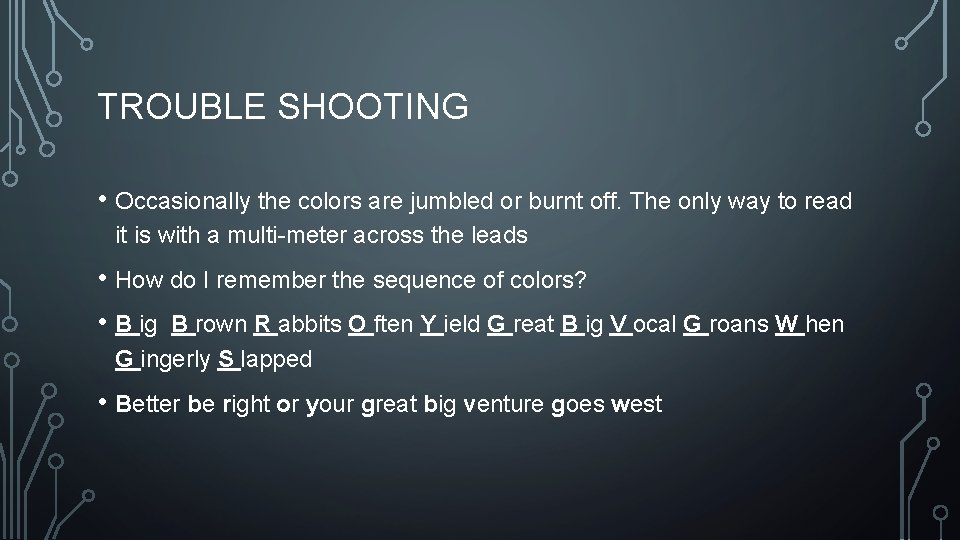 TROUBLE SHOOTING

• Occasionally the colors are jumbled or burnt off. The only way to read it is with a multi-meter across the leads

• How do I remember the sequence of colors?

• B ig B rown R abbits O ften Y ield G reat B ig V ocal G roans W hen G ingerly S lapped

• Better be right or your great big venture goes west